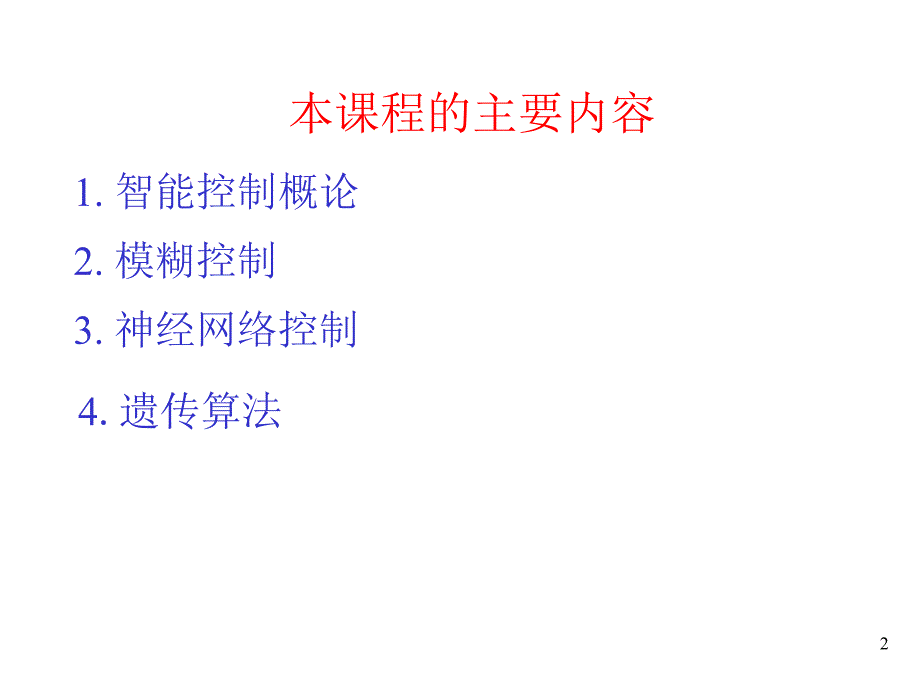 本课程的主要内容

1. 智能控制概论

2. 模糊控制

3. 神经网络控制

4. 遗传算法

2